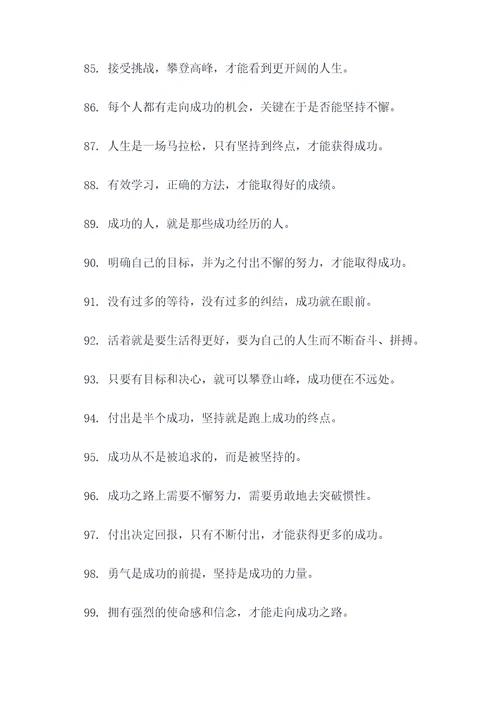 85. 接受挑战，攀登高峰，才能看到更开阔的人生。

86. 每个人都有走向成功的机会，关键在于是否能坚持不懈。

87. 人生是一场马拉松，只有坚持到终点，才能获得成功。

88. 有效学习，正确的方法，才能取得好的成绩。

89. 成功的人，就是那些成功经历的人。

90. 明确自己的目标，并为之付出不懈的努力，才能取得成功。

91. 没有过多的等待，没有过多的纠结，成功就在眼前。

92. 活着就是要生活得更好，要为自己的人生而不断奋斗、拼搏。

93. 只要有目标和决心，就可以攀登山峰，成功便在不远处。

94. 付出是半个成功，坚持就是跑上成功的终点。

95. 成功从不是被追求的，而是被坚持的。

96. 成功之路上需要不懈努力，需要勇敢地去突破惯性。

97. 付出决定回报，只有不断付出，才能获得更多的成功。

98. 勇气是成功的前提，坚持是成功的力量。

99. 拥有强烈的使命感和信念，才能走向成功之路。